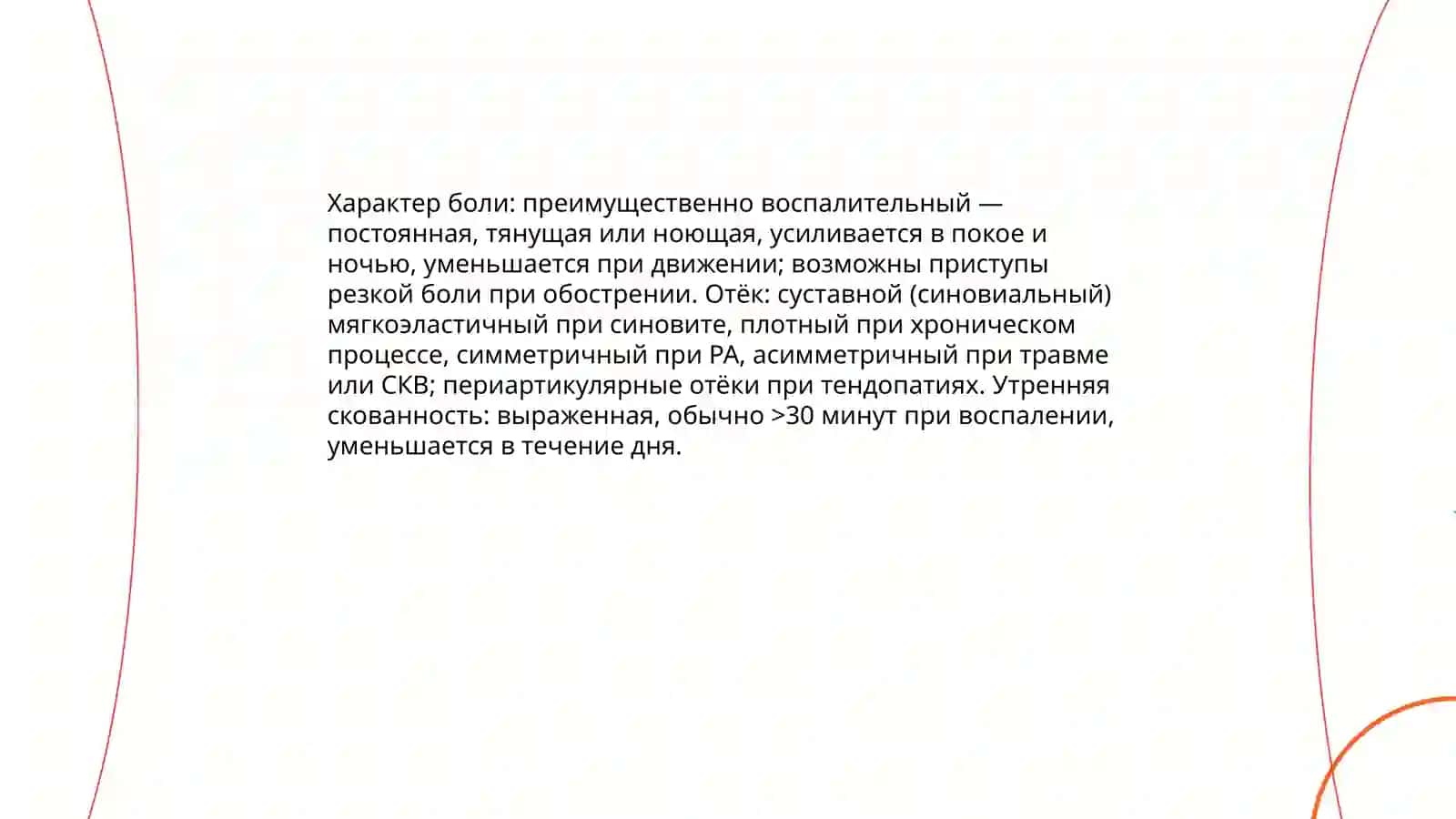 Характер боли: преимущественно воспалительный — постоянная, тянущая или ноющая, усиливается в покое и ночью, уменьшается при движении; возможны приступы резкой боли при обострении. Отёк: суставной (синовиальный) мягкоэластичный при синовите, плотный при хроническом процессе, симметричный при РА, асимметричный при травме или СКВ; периартикулярные отёки при тендопатиях. Утренняя скованность: выраженная, обычно >30 минут при воспалении, уменьшается в течение дня.